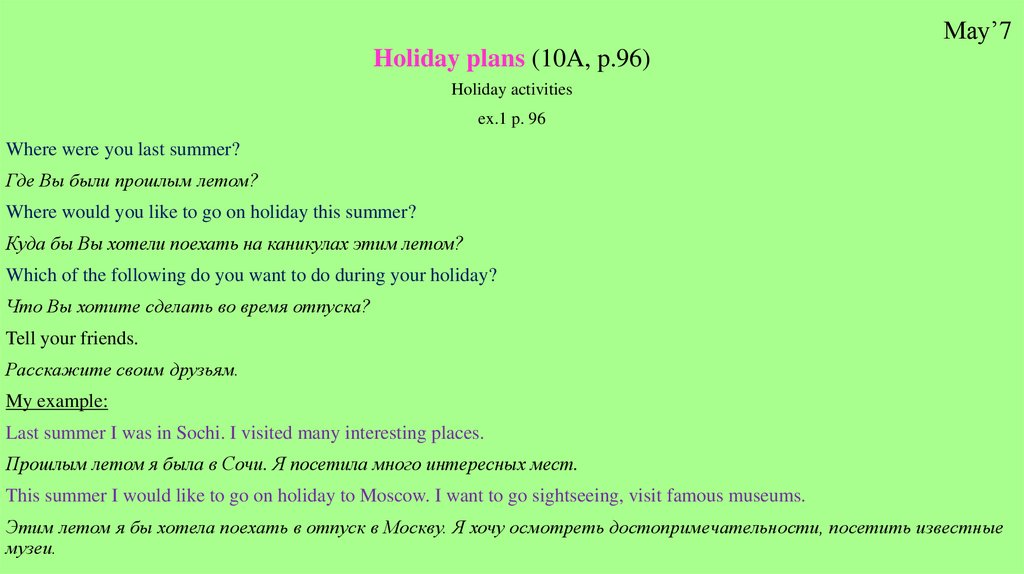 May’7

Holiday plans (10A, p.96)

Holiday activities

ex.1 p. 96

Where were you last summer?

Где Вы были прошлым летом?

Where would you like to go on holiday this summer?

Куда бы Вы хотели поехать на каникулах этим летом?

Which of the following do you want to do during your holiday?

Что Вы хотите сделать во время отпуска?

Tell your friends.

Расскажите своим друзьям.

My example:

Last summer I was in Sochi. I visited many interesting places.

Прошлым летом я была в Сочи. Я посетила много интересных мест.

This summer I would like to go on holiday to Moscow. I want to go sightseeing, visit famous museums.

Этим летом я бы хотела поехать в отпуск в Москву. Я хочу осмотреть достопримечательности, посетить известные музеи.